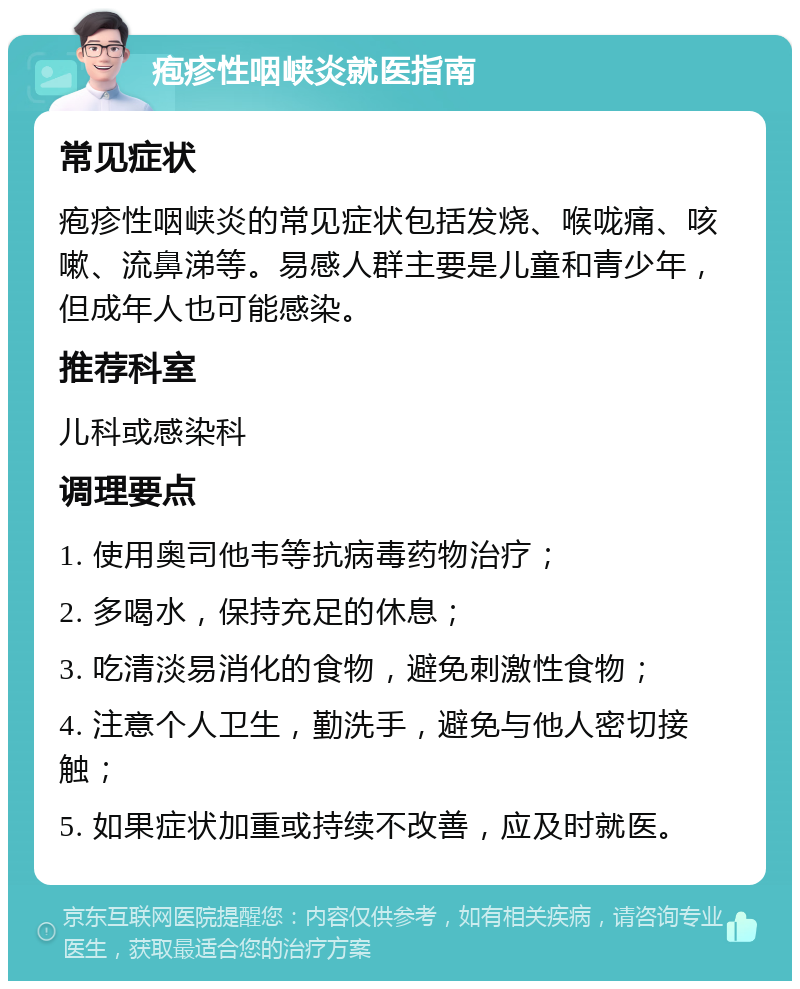 疱疹性咽峡炎就医指南

常见症状

疱疹性咽峡炎的常见症状包括发烧、喉咙痛、咳嗽、流鼻涕等。易感人群主要是儿童和青少年，但成年人也可能感染。

推荐科室

儿科或感染科

调理要点

1. 使用奥司他韦等抗病毒药物治疗；

2. 多喝水，保持充足的休息；

3. 吃清淡易消化的食物，避免刺激性食物；

4. 注意个人卫生，勤洗手，避免与他人密切接触；

5. 如果症状加重或持续不改善，应及时就医。

京东互联网医院提醒您：内容仅供参考，如有相关疾病，请咨询专业医生，获取最适合您的治疗方案